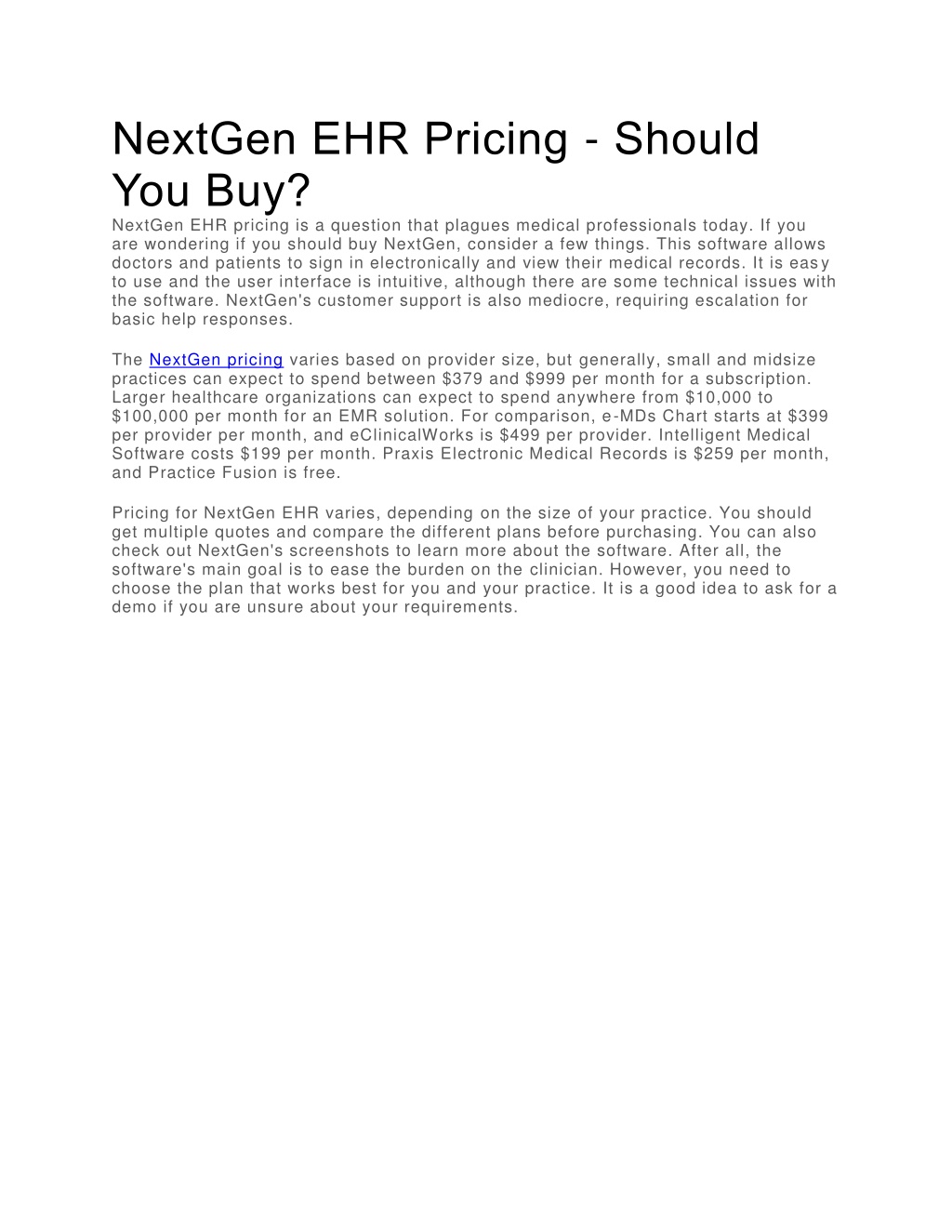 NextGen EHR Pricing - Should You Buy?

NextGen EHR pricing is a question that plagues medical professionals today. If you are wondering if you should buy NextGen, consider a few things. This software allows doctors and patients to sign in electronically and view their medical records. It is easy to use and the user interface is intuitive, although there are some technical issues with the software. NextGen's customer support is also mediocre, requiring escalation for basic help responses.

The NextGen pricing varies based on provider size, but generally, small and midsize practices can expect to spend between \$379 and \$999 per month for a subscription. Larger healthcare organizations can expect to spend anywhere from \$10,000 to \$100,000 per month for an EMR solution. For comparison, e-MDs Chart starts at \$399 per provider per month, and eClinicalWorks is \$499 per provider. Intelligent Medical Software costs \$199 per month. Praxis Electronic Medical Records is \$259 per month, and Practice Fusion is free.

Pricing for NextGen EHR varies, depending on the size of your practice. You should get multiple quotes and compare the different plans before purchasing. You can also check out NextGen's screenshots to learn more about the software. After all, the software's main goal is to ease the burden on the clinician. However, you need to choose the plan that works best for you and your practice. It is a good idea to ask for a demo if you are unsure about your requirements.